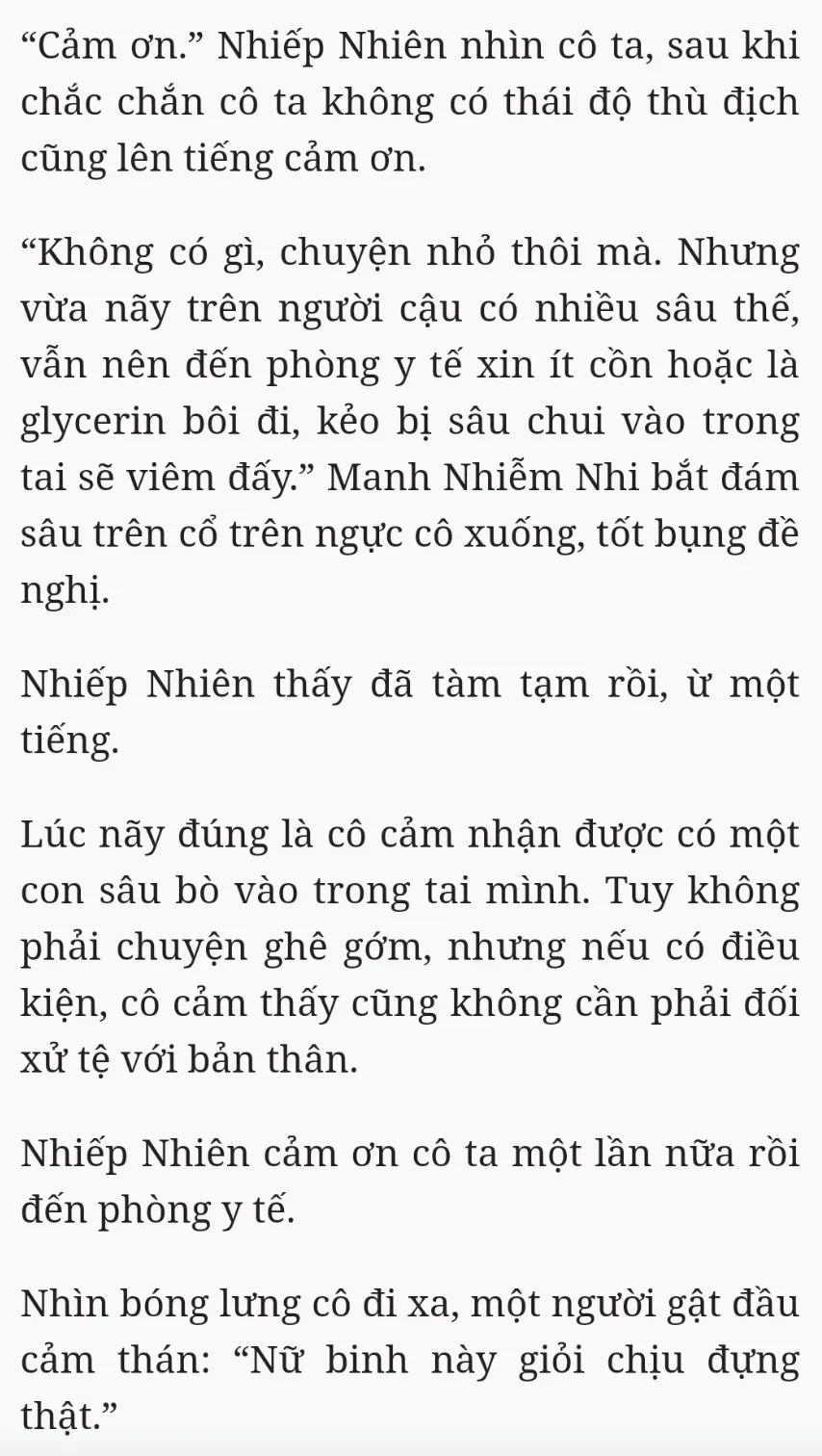 “Cảm ơn.” Nhiếp Nhiên nhìn cô ta, sau khi chắc chắn cô ta không có thái độ thù địch cũng lên tiếng cảm ơn.

“Không có gì, chuyện nhỏ thôi mà. Nhưng vừa nãy trên người cậu có nhiều sâu thế, vẫn nên đến phòng y tế xin ít cồn hoặc là glycerin bôi đi, kẻo bị sâu chui vào trong tai sẽ viêm đấy.” Manh Nhiễm Nhi bắt đám sâu trên cổ trên ngực cô xuống, tốt bụng đề nghị.

Nhiếp Nhiên thấy đã tàm tạm rồi, ừ một tiếng.

Lúc nãy đúng là cô cảm nhận được có một con sâu bò vào trong tai mình. Tuy không phải chuyện ghê gớm, nhưng nếu có điều kiện, cô cảm thấy cũng không cần phải đối xử tệ với bản thân.

Nhiếp Nhiên cảm ơn cô ta một lần nữa rồi đến phòng y tế.

Nhìn bóng lưng cô đi xa, một người gật đầu cảm thán: “Nữ binh này giỏi chịu đựng thật.”